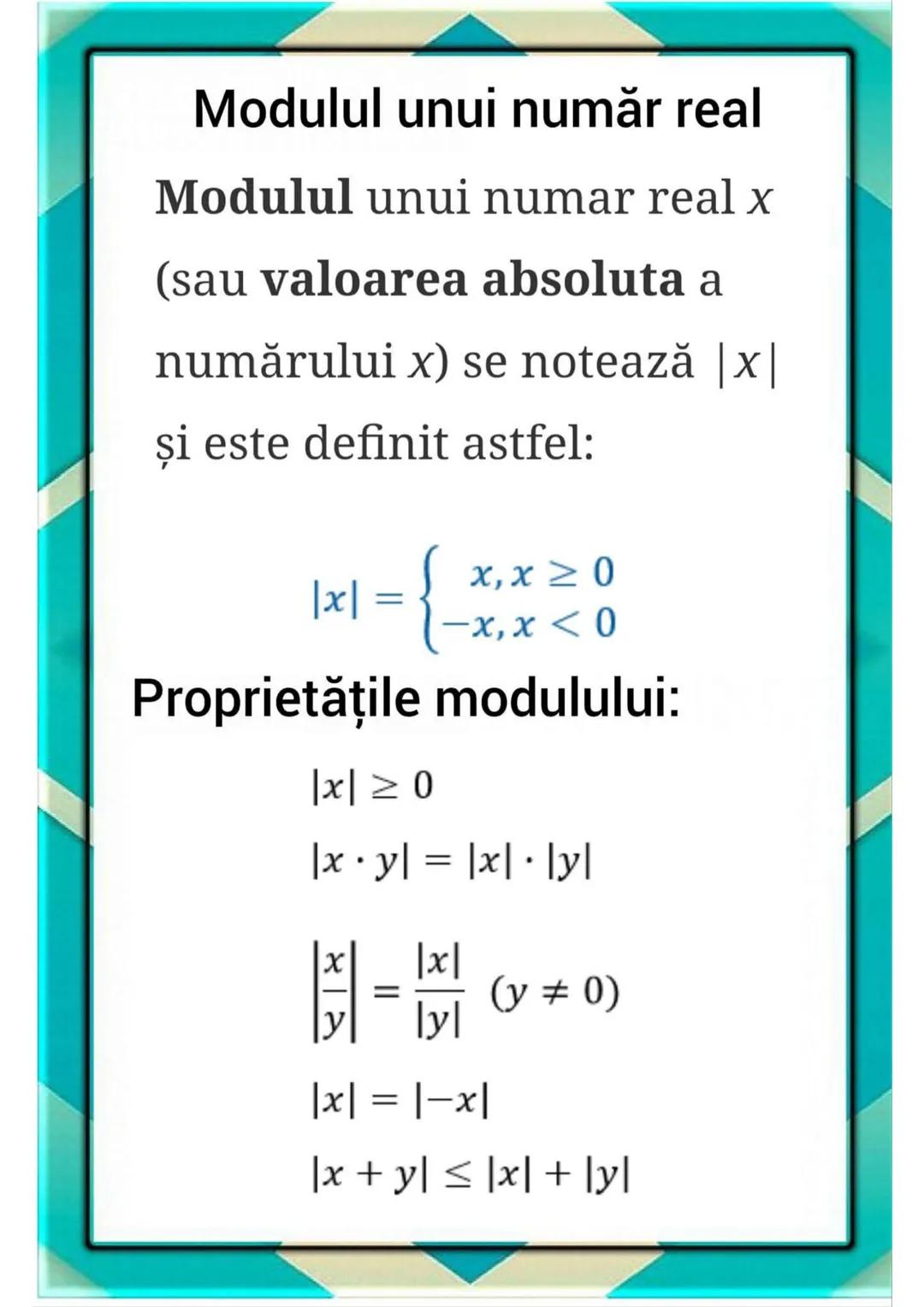 Modulul unui număr real

Modulul unui numar real $x$ (sau valoarea absoluta a numărului $x$) se notează $|x|$ și este definit astfel:

$|x| = \begin{cases} x, x \geq 0 \\ -x, x < 0 \end{cases}$

Proprietățile modulului:

$|x| \geq 0$

$|x \cdot y| = |x| \cdot |y|$

$\left|\frac{x}{y}\right| = \frac{|x|}{|y|}$ $(y \neq 0)$

$|x| = |-x|$

$|x + y| \leq |x| + |y|$